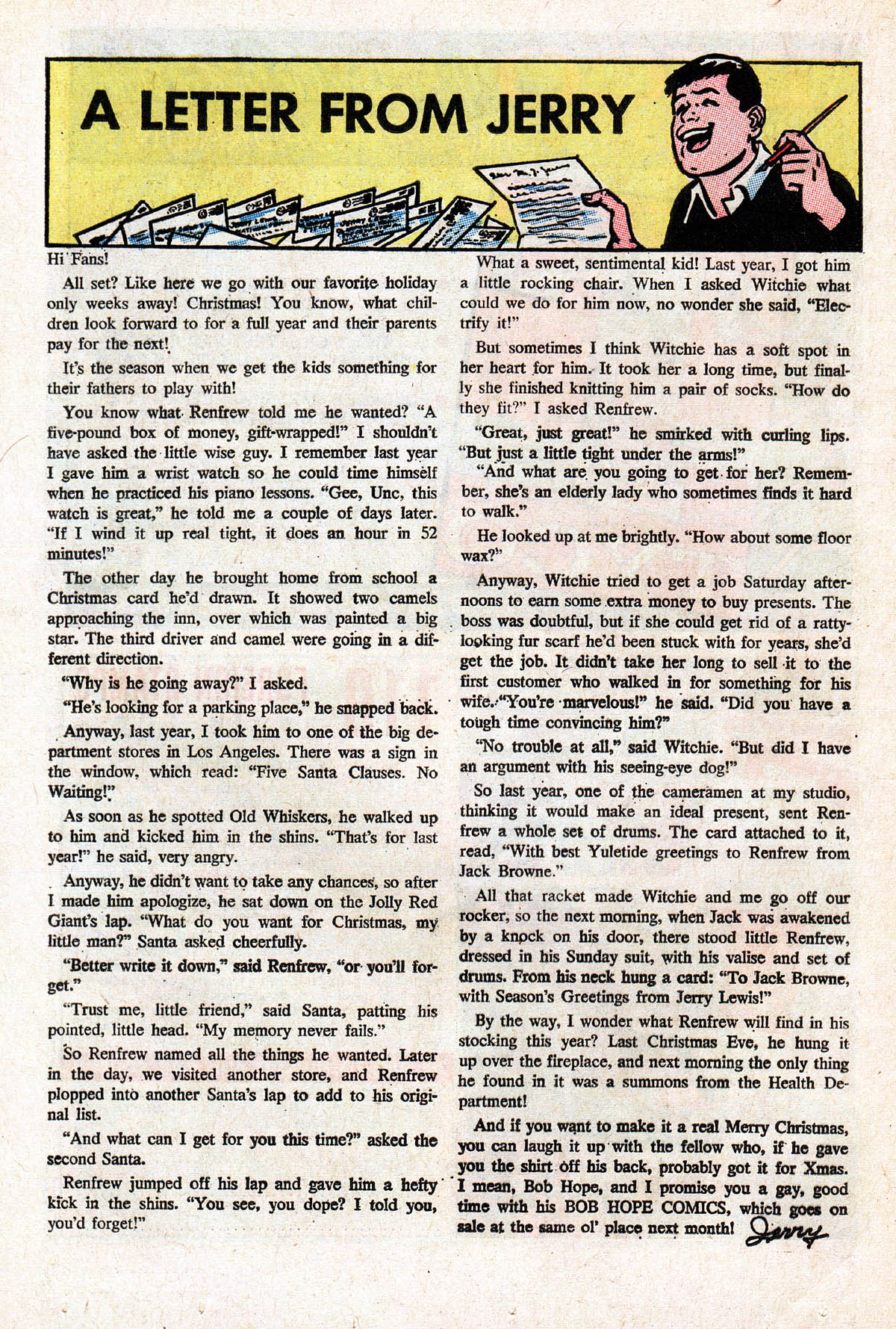 A LETTER FROM JERRY

Hi Fans!

All set? Like here we go with our favorite holiday only weeks away! Christmas! You know, what children look forward to for a full year and their parents pay for the next!

It's the season when we get the kids something for their fathers to play with!

You know what Renfrew told me he wanted? "A five-pound box of money, gift-wrapped!" I shouldn't have asked the little wise guy. I remember last year I gave him a wrist watch so he could time himself when he practiced his piano lessons. "Gee, Unc, this watch is great," he told me a couple of days later. "If I wind it up real tight, it does an hour in 52 minutes!"

The other day he brought home from school a Christmas card he'd drawn. It showed two camels approaching the inn, over which was painted a big star. The third driver and camel were going in a different direction.

"Why is he going away?" I asked.

"He's looking for a parking place," he snapped back.

Anyway, last year, I took him to one of the big department stores in Los Angeles. There was a sign in the window, which read: "Five Santa Clauses. No Waiting!"

As soon as he spotted Old Whiskers, he walked up to him and kicked him in the shins. "That's for last year!" he said, very angry.

Anyway, he didn't want to take any chances, so after I made him apologize, he sat down on the Jolly Red Giant's lap. "What do you want for Christmas, my little man?" Santa asked cheerfully.

"Better write it down," said Renfrew, "or you'll forget."

"Trust me, little friend," said Santa, patting his pointed, little head. "My memory never fails."

So Renfrew named all the things he wanted. Later in the day, we visited another store, and Renfrew plopped into another Santa's lap to add to his original list.

"And what can I get for you this time?" asked the second Santa.

Renfrew jumped off his lap and gave him a hefty kick in the shins. "You see, you dope? I told you, you'd forget!"

What a sweet, sentimental kid! Last year, I got him a little rocking chair. When I asked Witchie what could we do for him now, no wonder she said, "Electrify it!"

But sometimes I think Witchie has a soft spot in her heart for him. It took her a long time, but finally she finished knitting him a pair of socks. "How do they fit?" I asked Renfrew.

"Great, just great!" he smirked with curling lips. "But just a little tight under the arms!"

"And what are you going to get for her? Remember, she's an elderly lady who sometimes finds it hard to walk."

He looked up at me brightly. "How about some floor wax?"

Anyway, Witchie tried to get a job Saturday afternoons to earn some extra money to buy presents. The boss was doubtful, but if she could get rid of a ratty-looking fur scarf he'd been stuck with for years, she'd get the job. It didn't take her long to sell it to the first customer who walked in for something for his wife. "You're marvelous!" he said. "Did you have a tough time convincing him?"

"No trouble at all," said Witchie. "But did I have an argument with his seeing-eye dog!"

So last year, one of the cameramen at my studio, thinking it would make an ideal present, sent Renfrew a whole set of drums. The card attached to it, read, "With best Yuletide greetings to Renfrew from Jack Browne."

All that racket made Witchie and me go off our rocker, so the next morning, when Jack was awakened by a knock on his door, there stood little Renfrew, dressed in his Sunday suit, with his valise and set of drums. From his neck hung a card: "To Jack Browne, with Season's Greetings from Jerry Lewis!"

By the way, I wonder what Renfrew will find in his stocking this year? Last Christmas Eve, he hung it up over the fireplace, and next morning the only thing he found in it was a summons from the Health Department!

And if you want to make it a real Merry Christmas, you can laugh it up with the fellow who, if he gave you the shirt off his back, probably got it for Xmas. I mean, Bob Hope, and I promise you a gay, good time with his BOB HOPE COMICS, which goes on sale at the same ol' place next month! Jerry